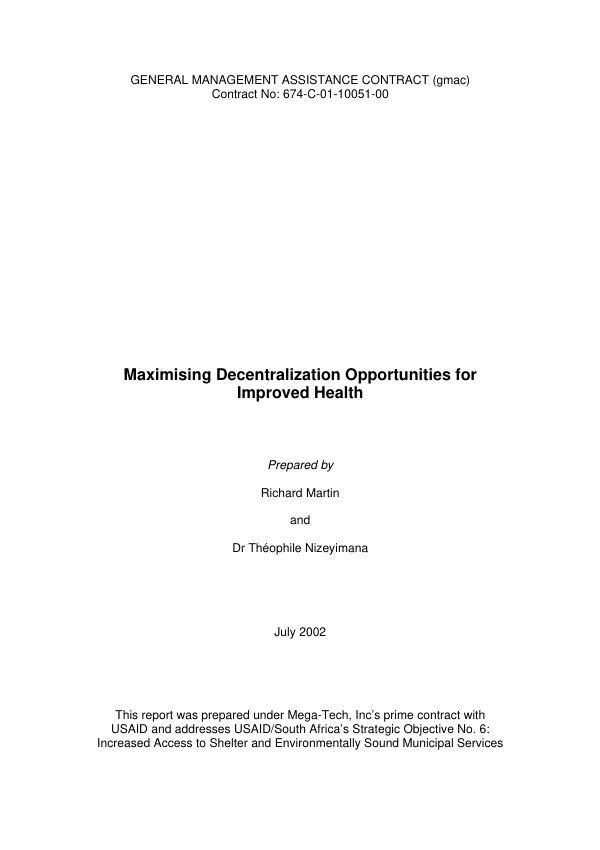 GENERAL MANAGEMENT ASSISTANCE CONTRACT (gmac)
Contract No: 674-C-01-10051-00

Maximising Decentralization Opportunities for Improved Health

Prepared by

Richard Martin

and

Dr Théophile Nizeyimana

July 2002

This report was prepared under Mega-Tech, Inc's prime contract with USAID and addresses USAID/South Africa's Strategic Objective No. 6: Increased Access to Shelter and Environmentally Sound Municipal Services